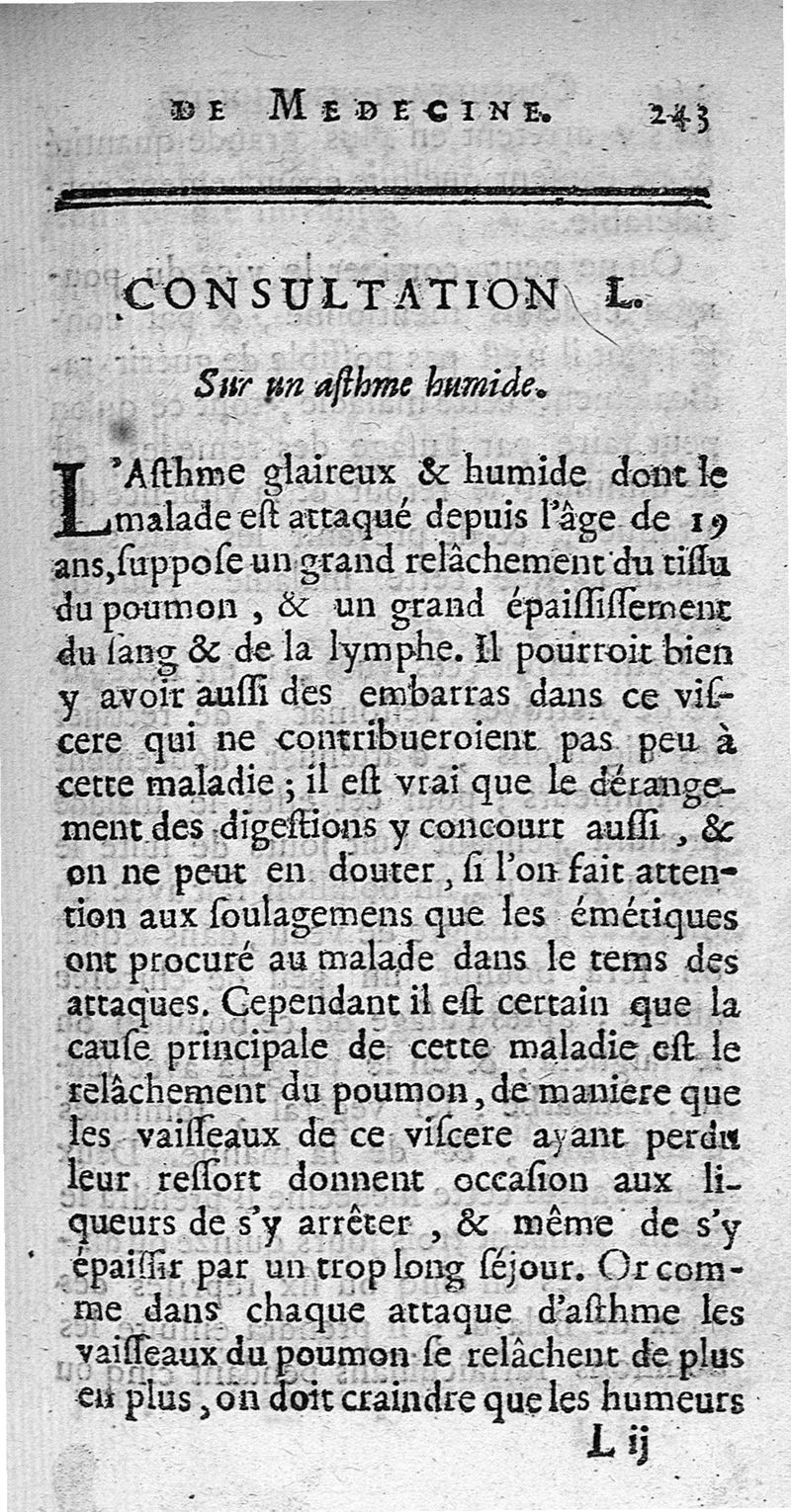 DE MEDECINE. 243

CONSULTATION L.

Sur un aſthme humide.

L'Aſthme glaireux & humide dont le malade eſt attaqué depuis l'âge de 19 ans, ſuppoſe un grand relâchement du tiſſu du poumon, & un grand épaiſſiſſement du ſang & de la lymphe. Il pourroit bien y avoir auſſi des embarras dans ce viſcere qui ne contribueroient pas peu à cette maladie; il eſt vrai que le dérangement des digeſtions y concourt auſſi, & on ne peut en douter, ſi l'on fait attention aux ſoulagemens que les émétiques ont procuré au malade dans le tems des attaques. Cependant il eſt certain que la cauſe principale de cette maladie eſt le relâchement du poumon, de maniere que les vaiſſeaux de ce viſcere ayant perdu leur reſſort donnent occaſion aux liqueurs de s'y arrêter, & même de s'y épaiſſir par un trop long ſéjour. Or comme dans chaque attaque d'aſthme les vaiſſeaux du poumon ſe relâchent de plus en plus, on doit craindre que les humeurs

L ij